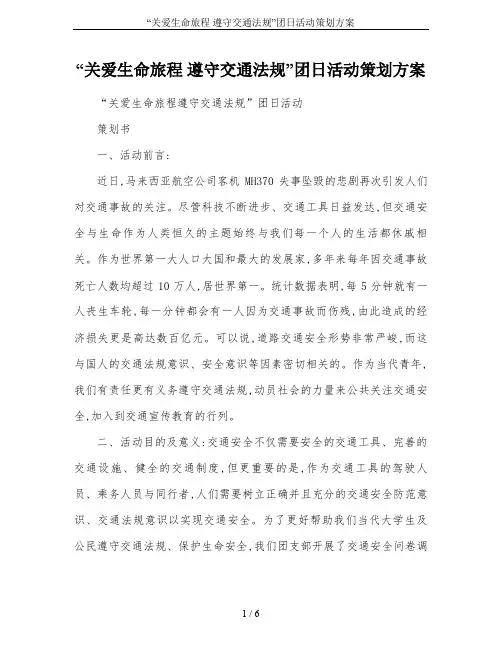 “关爱生命旅程 遵守交通法规”团日活动策划方案

“关爱生命旅程 遵守交通法规”团日活动策划方案

“关爱生命旅程遵守交通法规”团日活动

策划书

一、活动前言：

近日，马来西亚航空公司客机 MH370 失事坠毁的悲剧再次引发人们对交通事故的关注。尽管科技不断进步、交通工具日益发达，但交通安全与生命作为人类恒久的主题始终与我们每一个人的生活都休戚相关。作为世界第一大人口大国和最大的发展家，多年来每年因交通事故死亡人数均超过 10 万人，居世界第一。统计数据表明，每 5 分钟就有一人丧生车轮，每一分钟都会有一人因为交通事故而伤残，由此造成的经济损失更是高达数百亿元。可以说，道路交通安全形势非常严峻，而这与国人的交通法规意识、安全意识等因素密切相关的。作为当代青年，我们有责任更有义务遵守交通法规，动员社会的力量来公共关注交通安全，加入到交通宣传教育的行列。

二、活动目的及意义：交通安全不仅需要安全的交通工具、完善的交通设施、健全的交通制度，但更重要的是，作为交通工具的驾驶人员、乘务人员与同行者，人们需要树立正确并且充分的交通安全防范意识、交通法规意识以实现交通安全。为了更好帮助我们当代大学生及公民遵守交通法规、保护生命安全，我们团支部开展了交通安全问卷调

1 / 6